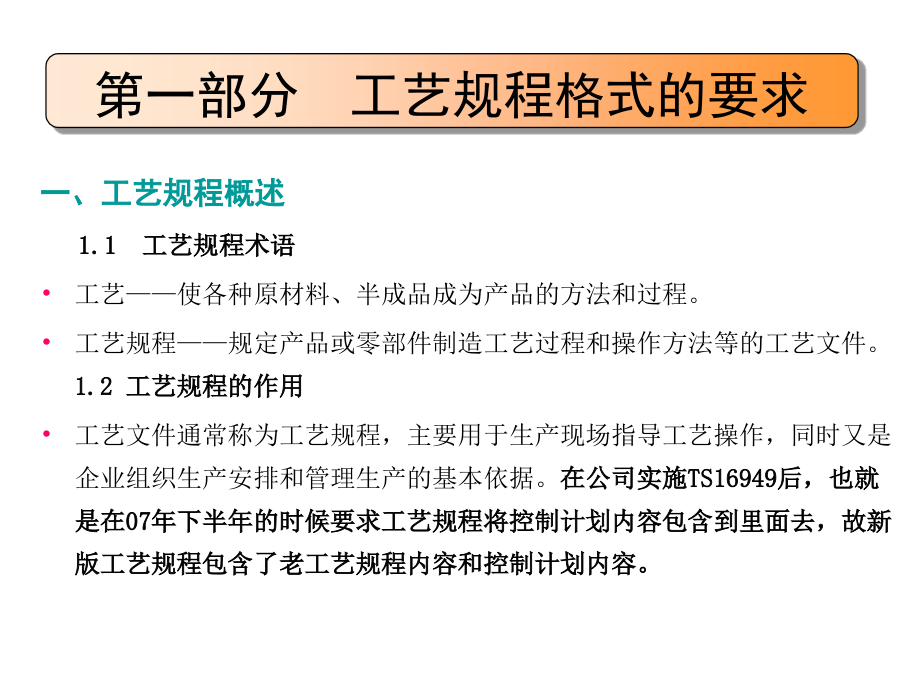 第一部分　工艺规程格式的要求

一、工艺规程概述

1.1　工艺规程术语

• 工艺——使各种原材料、半成品成为产品的方法和过程。

• 工艺规程——规定产品或零部件制造工艺过程和操作方法等的工艺文件。

1.2 工艺规程的作用

• 工艺文件通常称为工艺规程，主要用于生产现场指导工艺操作，同时又是企业组织生产安排和管理生产的基本依据。在公司实施TS16949后，也就是在07年下半年的时候要求工艺规程将控制计划内容包含到里面去，故新版工艺规程包含了老工艺规程内容和控制计划内容。